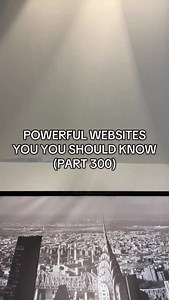 POWERFUL WEBSITES YOU YOU SHOULD KNOW (PART 300)